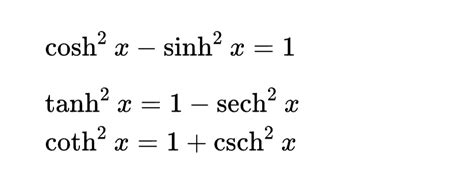 $\cosh^2 x - \sinh^2 x = 1$

$\tanh^2 x = 1 - \operatorname{sech}^2 x$
$\coth^2 x = 1 + \operatorname{csch}^2 x$